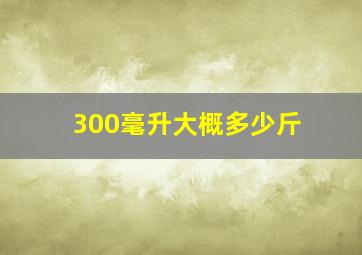 300毫升大概多少斤